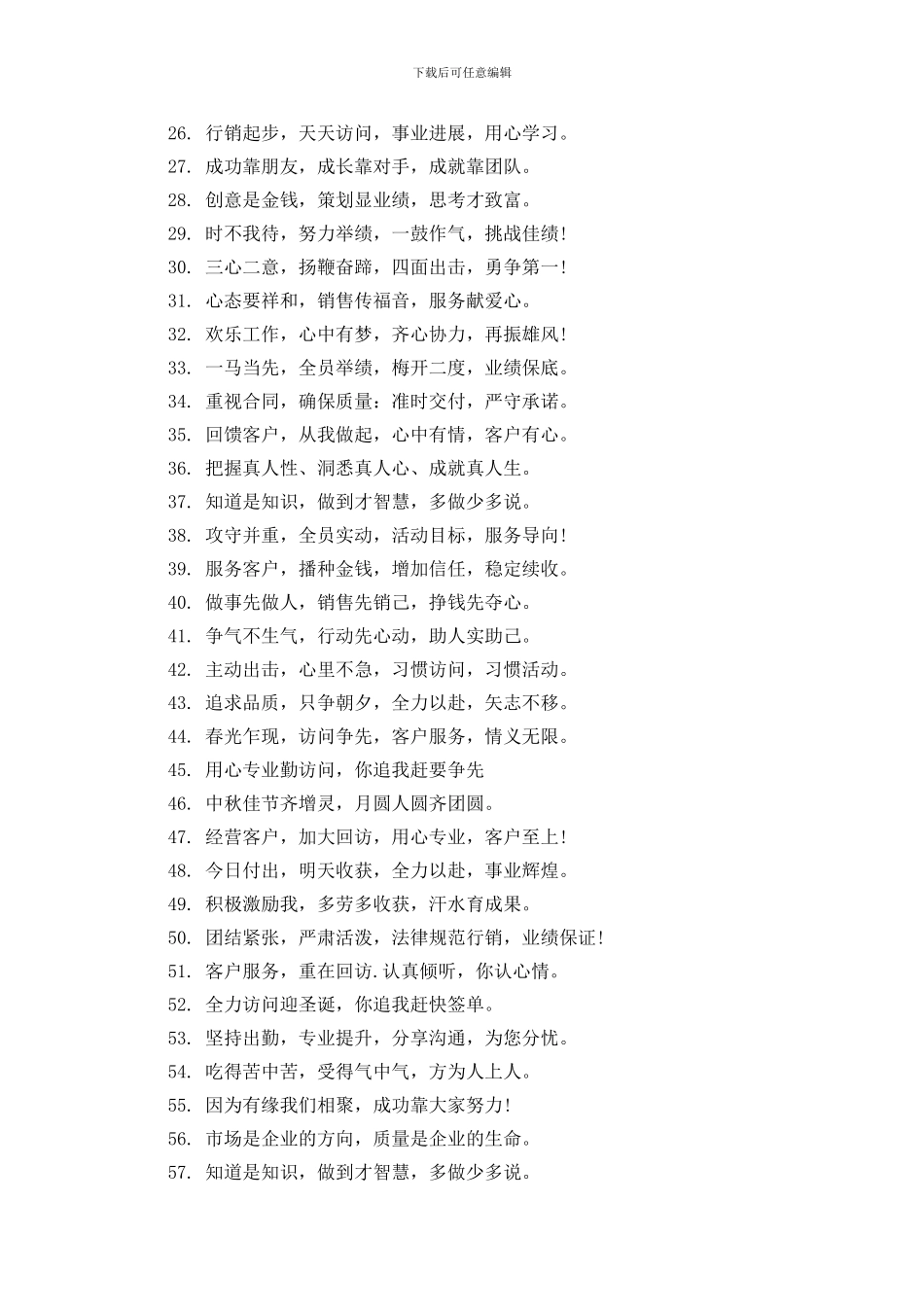 下载后可任意编辑

26. 行销起步，天天访问，事业进展，用心学习。
27. 成功靠朋友，成长靠对手，成就靠团队。
28. 创意是金钱，策划显业绩，思考才致富。
29. 时不我待，努力举绩，一鼓作气，挑战佳绩！
30. 三心二意，扬鞭奋蹄，四面出击，勇争第一！
31. 心态要祥和，销售传福音，服务献爱心。
32. 欢乐工作，心中有梦，齐心协力，再振雄风！
33. 一马当先，全员举绩，梅开二度，业绩保底。
34. 重视合同，确保质量：准时交付，严守承诺。
35. 回馈客户，从我做起，心中有情，客户有心。
36. 把握真人性、洞悉真人心、成就真人生。
37. 知道是知识，做到才智慧，多做少多说。
38. 攻守并重，全员实动，活动目标，服务导向！
39. 服务客户，播种金钱，增加信任，稳定续收。
40. 做事先做人，销售先销己，挣钱先夺心。
41. 争气不生气，行动先心动，助人实助己。
42. 主动出击，心里不急，习惯访问，习惯活动。
43. 追求品质，只争朝夕，全力以赴，矢志不移。
44. 春光乍现，访问争先，客户服务，情义无限。
45. 用心专业勤访问，你追我赶要争先
46. 中秋佳节齐增灵，月圆人圆齐团圆。
47. 经营客户，加大回访，用心专业，客户至上！
48. 今日付出，明天收获，全力以赴，事业辉煌。
49. 积极激励我，多劳多收获，汗水育成果。
50. 团结紧张，严肃活泼，法律规范行销，业绩保证！
51. 客户服务，重在回访.认真倾听，你认心情。
52. 全力访问迎圣诞，你追我赶快签单。
53. 坚持出勤，专业提升，分享沟通，为您分忧。
54. 吃得苦中苦，受得气中气，方为人上人。
55. 因为有缘我们相聚，成功靠大家努力！
56. 市场是企业的方向，质量是企业的生命。
57. 知道是知识，做到才智慧，多做少多说。